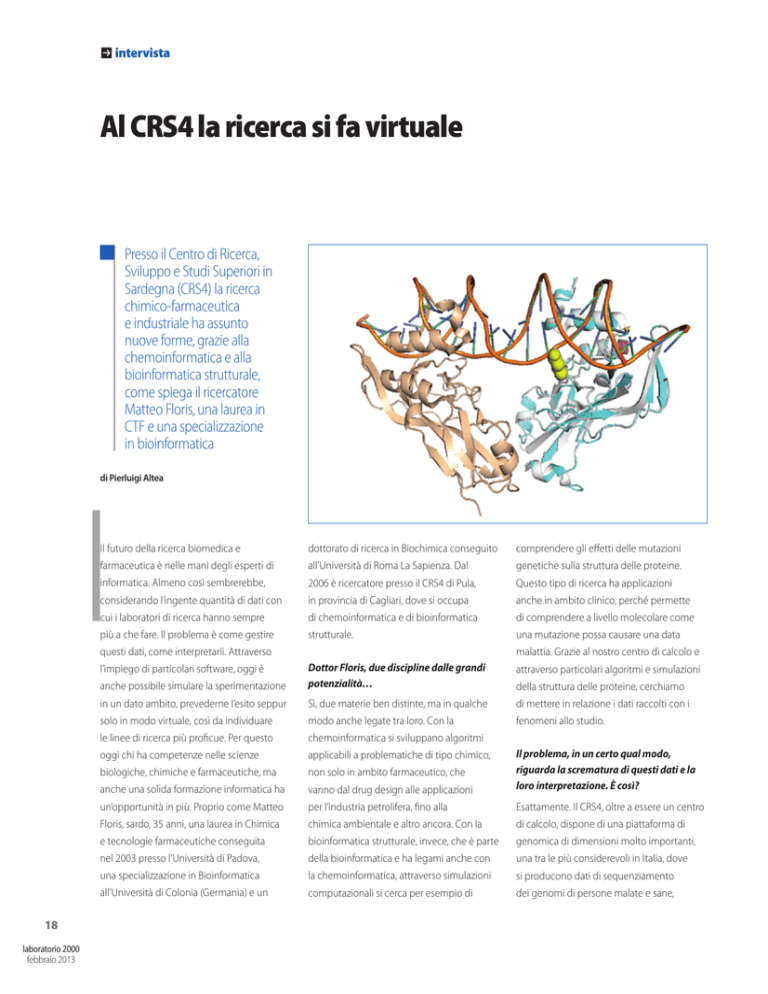 intervista

Al CRS4 la ricerca si fa virtuale

Presso il Centro di Ricerca, Sviluppo e Studi Superiori in Sardegna (CRS4) la ricerca chimico-farmaceutica e industriale ha assunto nuove forme, grazie alla chemoinformatica e alla bioinformatica strutturale, come spiega il ricercatore Matteo Floris, una laurea in CTF e una specializzazione in bioinformatica

di Pierluigi Altea

Il futuro della ricerca biomedica e farmaceutica è nelle mani degli esperti di informatica. Almeno così sembrerebbe, considerando l'ingente quantità di dati con cui i laboratori di ricerca hanno sempre più a che fare. Il problema è come gestire questi dati, come interpretarli. Attraverso l'impiego di particolari software, oggi è anche possibile simulare la sperimentazione in un dato ambito, prevederne l'esito seppur solo in modo virtuale, così da individuare le linee di ricerca più proficue. Per questo oggi chi ha competenze nelle scienze biologiche, chimiche e farmaceutiche, ma anche una solida formazione informatica ha un'opportunità in più. Proprio come Matteo Floris, sardo, 35 anni, una laurea in Chimica e tecnologie farmaceutiche conseguita nel 2003 presso l'Università di Padova, una specializzazione in Bioinformatica all'Università di Colonia (Germania) e un dottorato di ricerca in Biochimica conseguito all'Università di Roma La Sapienza. Dal 2006 è ricercatore presso il CRS4 di Pula, in provincia di Cagliari, dove si occupa di chemoinformatica e di bioinformatica strutturale.

Dottor Floris, due discipline dalle grandi potenzialità…

Sì, due materie ben distinte, ma in qualche modo anche legate tra loro. Con la chemoinformatica si sviluppano algoritmi applicabili a problematiche di tipo chimico, non solo in ambito farmaceutico, che vanno dal drug design alle applicazioni per l'industria petrolifera, fino alla chimica ambientale e altro ancora. Con la bioinformatica strutturale, invece, che è parte della bioinformatica e ha legami anche con la chemoinformatica, attraverso simulazioni computazionali si cerca per esempio di comprendere gli effetti delle mutazioni genetiche sulla struttura delle proteine. Questo tipo di ricerca ha applicazioni anche in ambito clinico, perché permette di comprendere a livello molecolare come una mutazione possa causare una data malattia. Grazie al nostro centro di calcolo e attraverso particolari algoritmi e simulazioni della struttura delle proteine, cerchiamo di mettere in relazione i dati raccolti con i fenomeni allo studio.

Il problema, in un certo qual modo, riguarda la scrematura di questi dati e la loro interpretazione. È così?

Esattamente. Il CRS4, oltre a essere un centro di calcolo, dispone di una piattaforma di genomica di dimensioni molto importanti, una tra le più considerevoli in Italia, dove si producono dati di sequenziamento dei genomi di persone malate e sane,

18

laboratorio 2000
febbraio 2013